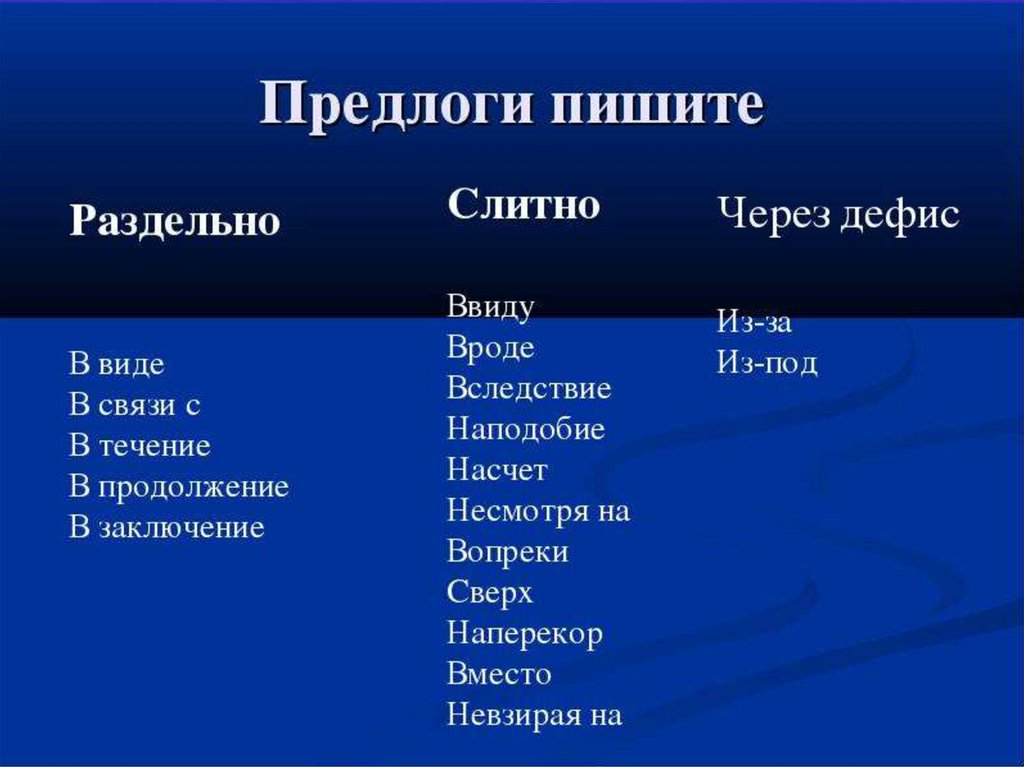 Предлоги пишите

Раздельно

В виде
В связи с
В течение
В продолжение
В заключение

Слитно

Ввиду
Вроде
Вследствие
Наподобие
Насчет
Несмотря на
Вопреки
Сверх
Наперекор
Вместо
Невзирая на

Через дефис

Из-за
Из-под